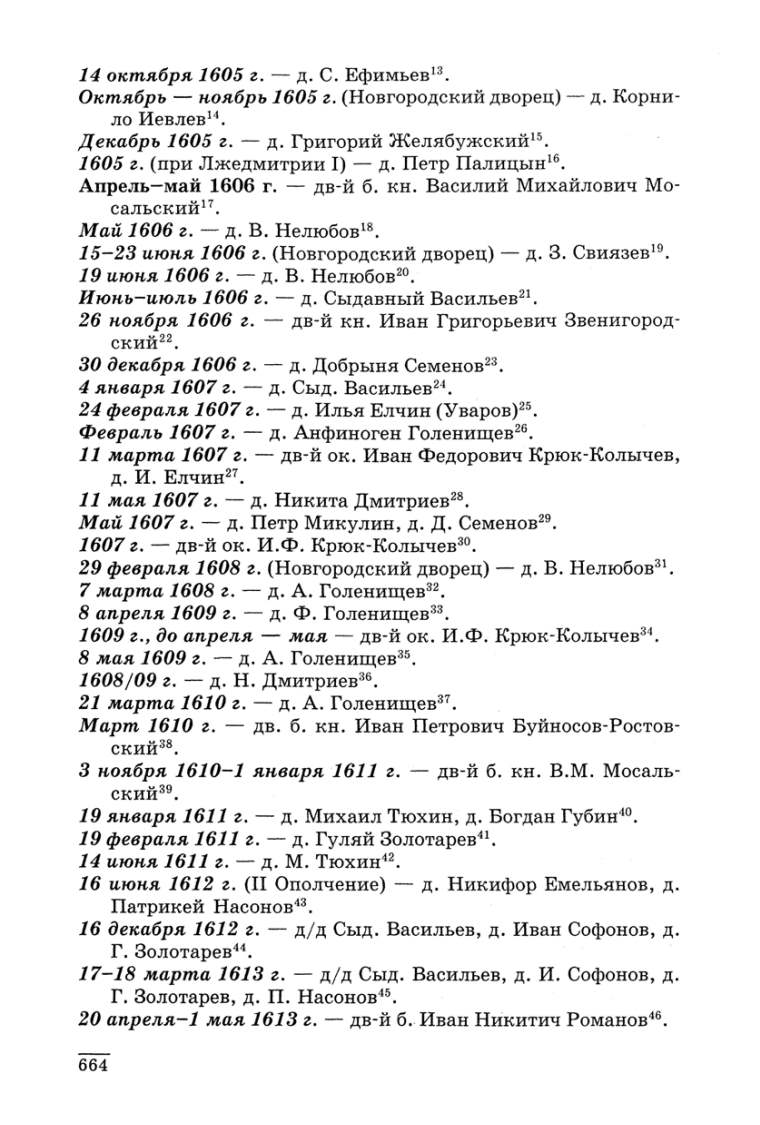 14 октября 1605 г. — д. С. Ефимьев$^{13}$.
Октябрь — ноябрь 1605 г. (Новгородский дворец) — д. Корнило Иевлев$^{14}$.
Декабрь 1605 г. — д. Григорий Желябужский$^{15}$.
1605 г. (при Лжедмитрии I) — д. Петр Палицын$^{16}$.
Апрель–май 1606 г. — дв-й б. кн. Василий Михайлович Мосальский$^{17}$.
Май 1606 г. — д. В. Нелюбов$^{18}$.
15–23 июня 1606 г. (Новгородский дворец) — д. З. Свиязев$^{19}$.
19 июня 1606 г. — д. В. Нелюбов$^{20}$.
Июнь–июль 1606 г. — д. Сыдавный Васильев$^{21}$.
26 ноября 1606 г. — дв-й кн. Иван Григорьевич Звенигородский$^{22}$.
30 декабря 1606 г. — д. Добрыня Семенов$^{23}$.
4 января 1607 г. — д. Сыд. Васильев$^{24}$.
24 февраля 1607 г. — д. Илья Елчин (Уваров)$^{25}$.
Февраль 1607 г. — д. Анфиноген Голенищев$^{26}$.
11 марта 1607 г. — дв-й ок. Иван Федорович Крюк-Колычев, д. И. Елчин$^{27}$.
11 мая 1607 г. — д. Никита Дмитриев$^{28}$.
Май 1607 г. — д. Петр Микулин, д. Д. Семенов$^{29}$.
1607 г. — дв-й ок. И.Ф. Крюк-Колычев$^{30}$.
29 февраля 1608 г. (Новгородский дворец) — д. В. Нелюбов$^{31}$.
7 марта 1608 г. — д. А. Голенищев$^{32}$.
8 апреля 1609 г. — д. Ф. Голенищев$^{33}$.
1609 г., до апреля — мая — дв-й ок. И.Ф. Крюк-Колычев$^{34}$.
8 мая 1609 г. — д. А. Голенищев$^{35}$.
1608/09 г. — д. Н. Дмитриев$^{36}$.
21 марта 1610 г. — д. А. Голенищев$^{37}$.
Март 1610 г. — дв. б. кн. Иван Петрович Буйносов-Ростовский$^{38}$.
3 ноября 1610–1 января 1611 г. — дв-й б. кн. В.М. Мосальский$^{39}$.
19 января 1611 г. — д. Михаил Тюхин, д. Богдан Губин$^{40}$.
19 февраля 1611 г. — д. Гуляй Золотарев$^{41}$.
14 июня 1611 г. — д. М. Тюхин$^{42}$.
16 июня 1612 г. (II Ополчение) — д. Никифор Емельянов, д. Патрикей Насонов$^{43}$.
16 декабря 1612 г. — д/д Сыд. Васильев, д. Иван Софонов, д. Г. Золотарев$^{44}$.
17–18 марта 1613 г. — д/д Сыд. Васильев, д. И. Софонов, д. Г. Золотарев, д. П. Насонов$^{45}$.
20 апреля–1 мая 1613 г. — дв-й б. Иван Никитич Романов$^{46}$.

664